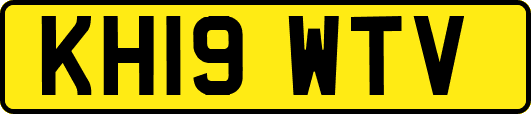 KH19 WTV